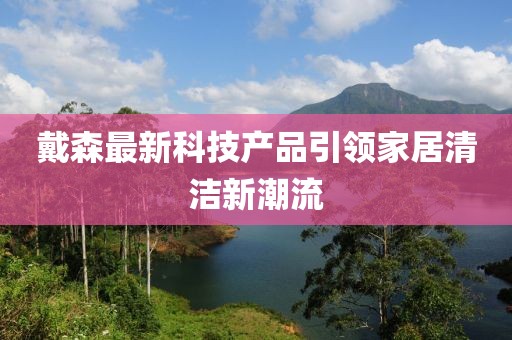 戴森最新科技产品引领家居清洁新潮流